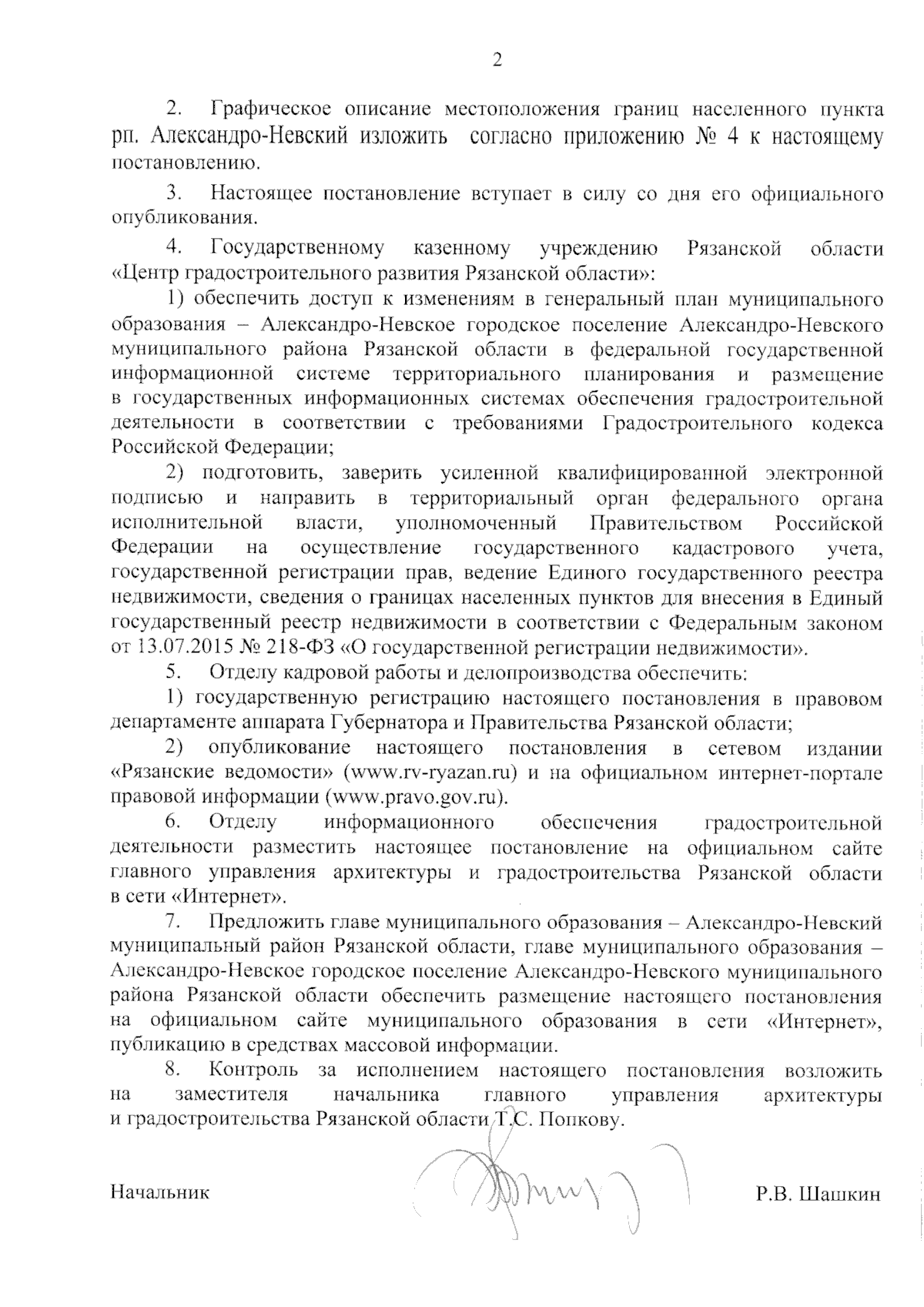 2

2. Графическое описание местоположения границ населенного пункта рп. Александро-Невский изложить согласно приложению № 4 к настоящему постановлению.

3. Настоящее постановление вступает в силу со дня его официального опубликования.

4. Государственному казенному учреждению Рязанской области «Центр градостроительного развития Рязанской области»:

1) обеспечить доступ к изменениям в генеральный план муниципального образования – Александро-Невское городское поселение Александро-Невского муниципального района Рязанской области в федеральной государственной информационной системе территориального планирования и размещение в государственных информационных системах обеспечения градостроительной деятельности в соответствии с требованиями Градостроительного кодекса Российской Федерации;

2) подготовить, заверить усиленной квалифицированной электронной подписью и направить в территориальный орган федерального органа исполнительной власти, уполномоченный Правительством Российской Федерации на осуществление государственного кадастрового учета, государственной регистрации прав, ведение Единого государственного реестра недвижимости, сведения о границах населенных пунктов для внесения в Единый государственный реестр недвижимости в соответствии с Федеральным законом от 13.07.2015 № 218-ФЗ «О государственной регистрации недвижимости».

5. Отделу кадровой работы и делопроизводства обеспечить:

1) государственную регистрацию настоящего постановления в правовом департаменте аппарата Губернатора и Правительства Рязанской области;

2) опубликование настоящего постановления в сетевом издании «Рязанские ведомости» (www.rv-ryazan.ru) и на официальном интернет-портале правовой информации (www.pravo.gov.ru).

6. Отделу информационного обеспечения градостроительной деятельности разместить настоящее постановление на официальном сайте главного управления архитектуры и градостроительства Рязанской области в сети «Интернет».

7. Предложить главе муниципального образования – Александро-Невский муниципальный район Рязанской области, главе муниципального образования – Александро-Невское городское поселение Александро-Невского муниципального района Рязанской области обеспечить размещение настоящего постановления на официальном сайте муниципального образования в сети «Интернет», публикацию в средствах массовой информации.

8. Контроль за исполнением настоящего постановления возложить на заместителя начальника главного управления архитектуры и градостроительства Рязанской области Т.С. Попкову.

Начальник Р.В. Шашкин